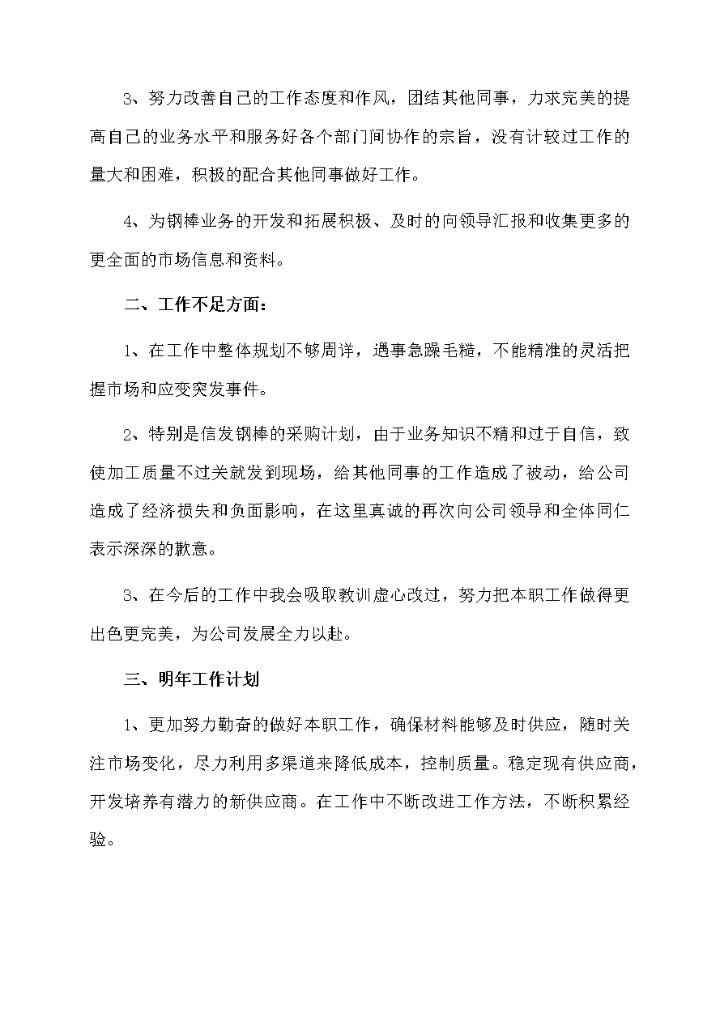 3、努力改善自己的工作态度和作风，团结其他同事，力求完美的提高自己的业务水平和服务好各个部门间协作的宗旨，没有计较过工作的量大和困难，积极的配合其他同事做好工作。

4、为钢棒业务的开发和拓展积极、及时的向领导汇报和收集更多的更全面的市场信息和资料。

二、工作不足方面：

1、在工作中整体规划不够周详，遇事急躁毛糙，不能精准的灵活把握市场和应变突发事件。

2、特别是信发钢棒的采购计划，由于业务知识不精和过于自信，致使加工质量不过关就发到现场，给其他同事的工作造成了被动，给公司造成了经济损失和负面影响，在这里真诚的再次向公司领导和全体同仁表示深深的歉意。

3、在今后的工作中我会吸取教训虚心改过，努力把本职工作做得更出色更完美，为公司发展全力以赴。

三、明年工作计划

1、更加努力勤奋的做好本职工作，确保材料能够及时供应，随时关注市场变化，尽力利用多渠道来降低成本，控制质量。稳定现有供应商，开发培养有潜力的新供应商。在工作中不断改进工作方法，不断积累经验。